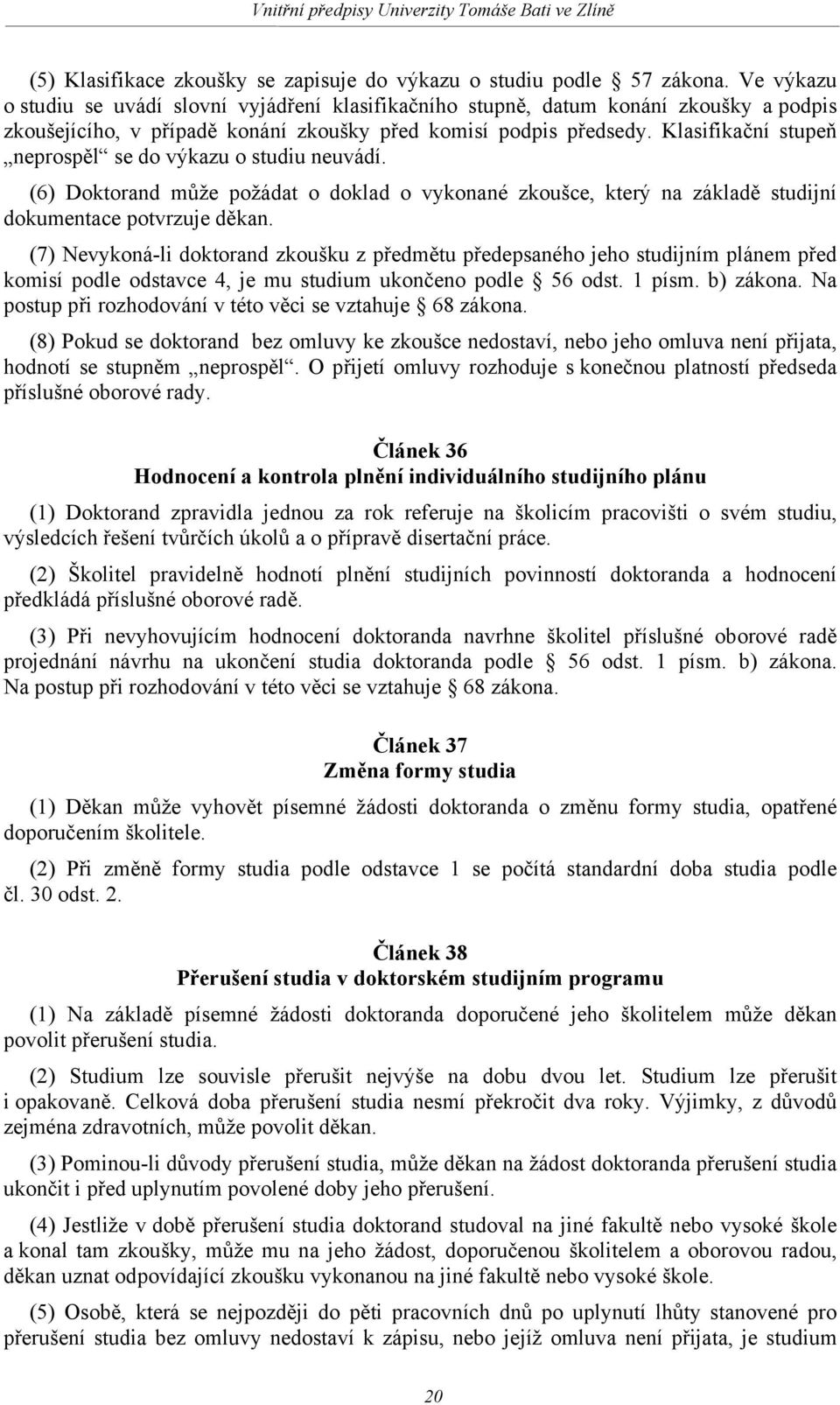 Vnitřní předpisy Univerzity Tomáše Bati ve Zlíně

(5) Klasifikace zkoušky se zapisuje do výkazu o studiu podle § 57 zákona. Ve výkazu o studiu se uvádí slovní vyjádření klasifikačního stupně, datum konání zkoušky a podpis zkoušejícího, v případě konání zkoušky před komisí podpis předsedy. Klasifikační stupeň „neprospěl“ se do výkazu o studiu neuvádí.

(6) Doktorand může požádat o doklad o vykonané zkoušce, který na základě studijní dokumentace potvrzuje děkan.

(7) Nevykoná-li doktorand zkoušku z předmětu předepsaného jeho studijním plánem před komisí podle odstavce 4, je mu studium ukončeno podle § 56 odst. 1 písm. b) zákona. Na postup při rozhodování v této věci se vztahuje § 68 zákona.

(8) Pokud se doktorand bez omluvy ke zkoušce nedostaví, nebo jeho omluva není přijata, hodnotí se stupněm „neprospěl“. O přijetí omluvy rozhoduje s konečnou platností předseda příslušné oborové rady.

Článek 36
Hodnocení a kontrola plnění individuálního studijního plánu

(1) Doktorand zpravidla jednou za rok referuje na školicím pracovišti o svém studiu, výsledcích řešení tvůrčích úkolů a o přípravě disertační práce.

(2) Školitel pravidelně hodnotí plnění studijních povinností doktoranda a hodnocení předkládá příslušné oborové radě.

(3) Při nevyhovujícím hodnocení doktoranda navrhne školitel příslušné oborové radě projednání návrhu na ukončení studia doktoranda podle § 56 odst. 1 písm. b) zákona. Na postup při rozhodování v této věci se vztahuje § 68 zákona.

Článek 37
Změna formy studia

(1) Děkan může vyhovět písemné žádosti doktoranda o změnu formy studia, opatřené doporučením školitele.

(2) Při změně formy studia podle odstavce 1 se počítá standardní doba studia podle čl. 30 odst. 2.

Článek 38
Přerušení studia v doktorském studijním programu

(1) Na základě písemné žádosti doktoranda doporučené jeho školitelem může děkan povolit přerušení studia.

(2) Studium lze souvisle přerušit nejvýše na dobu dvou let. Studium lze přerušit i opakovaně. Celková doba přerušení studia nesmí překročit dva roky. Výjimky, z důvodů zejména zdravotních, může povolit děkan.

(3) Pominou-li důvody přerušení studia, může děkan na žádost doktoranda přerušení studia ukončit i před uplynutím povolené doby jeho přerušení.

(4) Jestliže v době přerušení studia doktorand studoval na jiné fakultě nebo vysoké škole a konal tam zkoušky, může mu na jeho žádost, doporučenou školitelem a oborovou radou, děkan uznat odpovídající zkoušku vykonanou na jiné fakultě nebo vysoké škole.

(5) Osobě, která se nejpozději do pěti pracovních dnů po uplynutí lhůty stanovené pro přerušení studia bez omluvy nedostaví k zápisu, nebo jejíž omluva není přijata, je studium

20